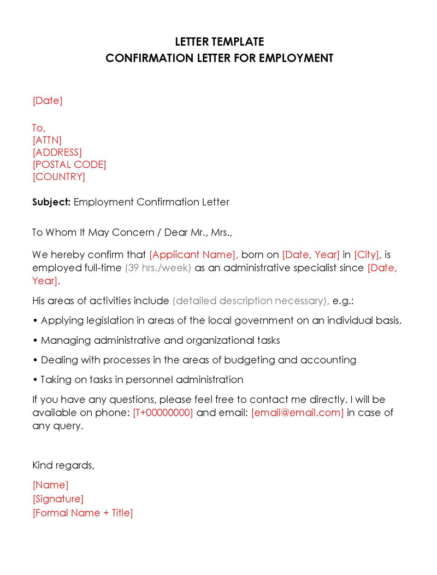 LETTER TEMPLATE
CONFIRMATION LETTER FOR EMPLOYMENT

[Date]

To,
[ATTN]
[ADDRESS]
[POSTAL CODE]
[COUNTRY]

Subject: Employment Confirmation Letter

To Whom It May Concern / Dear Mr., Mrs.,

We hereby confirm that [Applicant Name], born on [Date, Year] in [City], is employed full-time (39 hrs./week) as an administrative specialist since [Date, Year].

His areas of activities include (detailed description necessary), e.g.:

• Applying legislation in areas of the local government on an individual basis.

• Managing administrative and organizational tasks

• Dealing with processes in the areas of budgeting and accounting

• Taking on tasks in personnel administration

If you have any questions, please feel free to contact me directly. I will be available on phone: [T+00000000] and email: [email@email.com] in case of any query.

Kind regards,

[Name]
[Signature]
[Formal Name + Title]